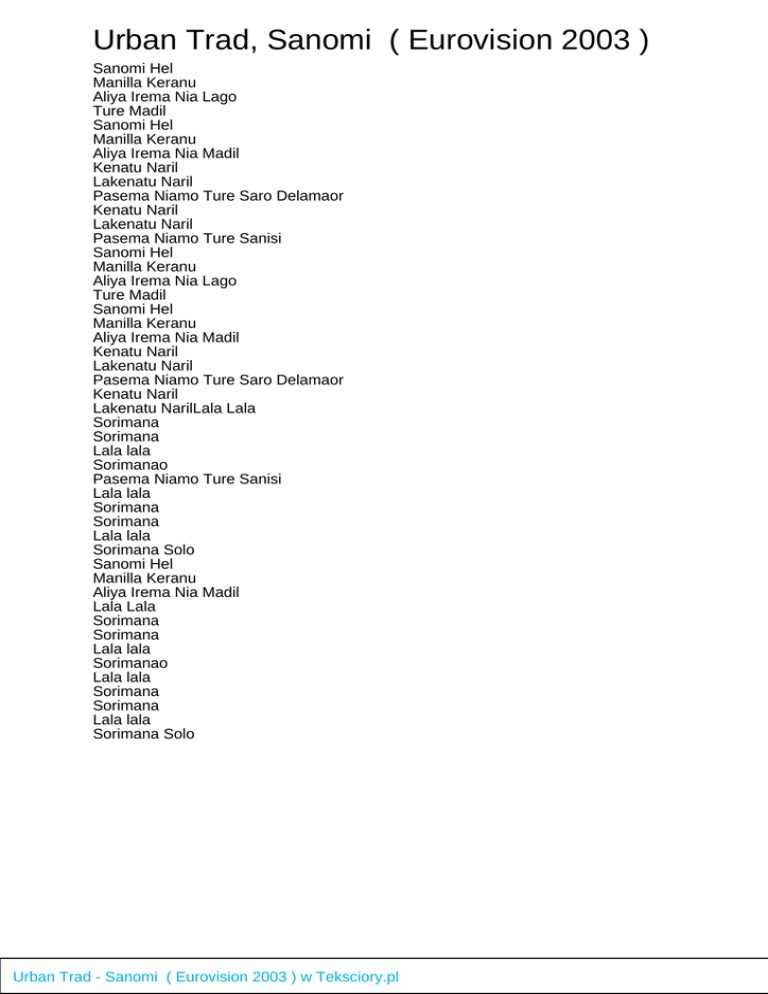 Urban Trad, Sanomi ( Eurovision 2003 )

Sanomi Hel
Manilla Keranu
Aliya Irema Nia Lago
Ture Madil
Sanomi Hel
Manilla Keranu
Aliya Irema Nia Madil
Kenatu Naril
Lakenatu Naril
Pasema Niamo Ture Saro Delamaor
Kenatu Naril
Lakenatu Naril
Pasema Niamo Ture Sanisi
Sanomi Hel
Manilla Keranu
Aliya Irema Nia Lago
Ture Madil
Sanomi Hel
Manilla Keranu
Aliya Irema Nia Madil
Kenatu Naril
Lakenatu Naril
Pasema Niamo Ture Saro Delamaor
Kenatu Naril
Lakenatu NarilLala Lala
Sorimana
Sorimana
Lala lala
Sorimanao
Pasema Niamo Ture Sanisi
Lala lala
Sorimana
Sorimana
Lala lala
Sorimana Solo
Sanomi Hel
Manilla Keranu
Aliya Irema Nia Madil
Lala Lala
Sorimana
Sorimana
Lala lala
Sorimanao
Lala lala
Sorimana
Sorimana
Lala lala
Sorimana Solo

Urban Trad - Sanomi ( Eurovision 2003 ) w Teksciory.pl